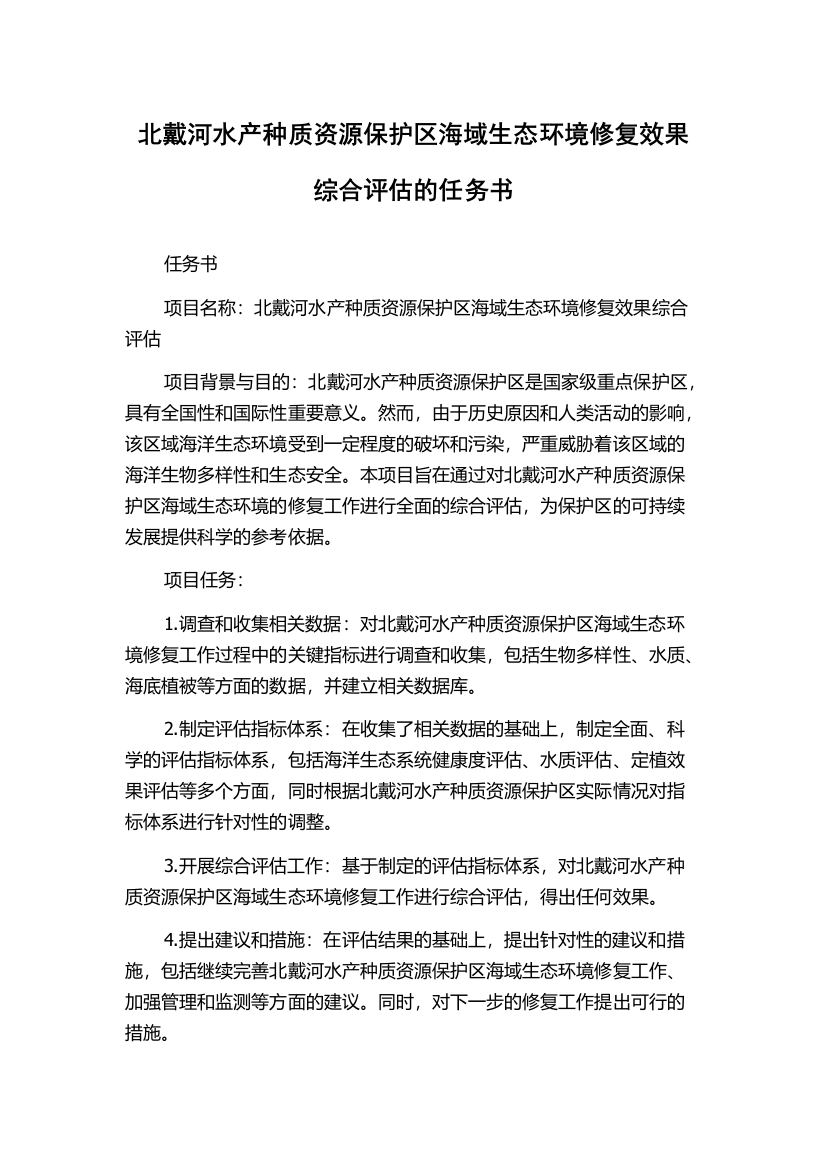 北戴河水产种质资源保护区海域生态环境修复效果综合评估的任务书

任务书

项目名称：北戴河水产种质资源保护区海域生态环境修复效果综合评估

项目背景与目的：北戴河水产种质资源保护区是国家级重点保护区，具有全国性和国际性重要意义。然而，由于历史原因和人类活动的影响，该区域海洋生态环境受到一定程度的破坏和污染，严重威胁着该区域的海洋生物多样性和生态安全。本项目旨在通过对北戴河水产种质资源保护区海域生态环境的修复工作进行全面的综合评估，为保护区的可持续发展提供科学的参考依据。

项目任务：

1.调查和收集相关数据：对北戴河水产种质资源保护区海域生态环境修复工作过程中的关键指标进行调查和收集，包括生物多样性、水质、海底植被等方面的数据，并建立相关数据库。

2.制定评估指标体系：在收集了相关数据的基础上，制定全面、科学的评估指标体系，包括海洋生态系统健康度评估、水质评估、定植效果评估等多个方面，同时根据北戴河水产种质资源保护区实际情况对指标体系进行针对性的调整。

3.开展综合评估工作：基于制定的评估指标体系，对北戴河水产种质资源保护区海域生态环境修复工作进行综合评估，得出任何效果。

4.提出建议和措施：在评估结果的基础上，提出针对性的建议和措施，包括继续完善北戴河水产种质资源保护区海域生态环境修复工作、加强管理和监测等方面的建议。同时，对下一步的修复工作提出可行的措施。